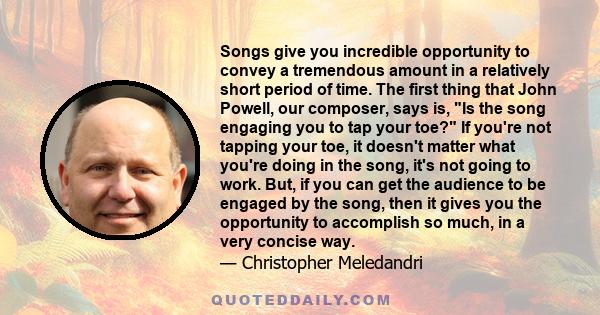 Songs give you incredible opportunity to convey a tremendous amount in a relatively short period of time. The first thing that John Powell, our composer, says is, "Is the song engaging you to tap your toe?" If you're not tapping your toe, it doesn't matter what you're doing in the song, it's not going to work. But, if you can get the audience to be engaged by the song, then it gives you the opportunity to accomplish so much, in a very concise way.
— Christopher Meledandri

QUOTEDDAILY.COM